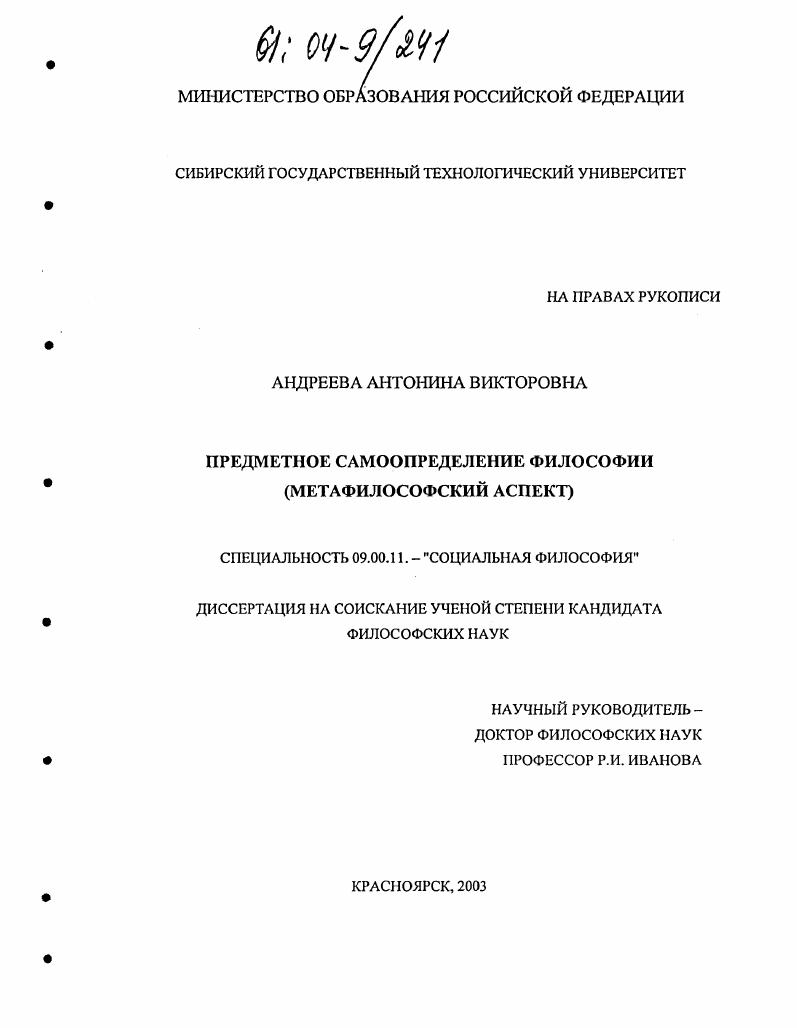 61: 04-9/241

МИНИСТЕРСТВО ОБРАЗОВАНИЯ РОССИЙСКОЙ ФЕДЕРАЦИИ

СИБИРСКИЙ ГОСУДАРСТВЕННЫЙ ТЕХНОЛОГИЧЕСКИЙ УНИВЕРСИТЕТ

НА ПРАВАХ РУКОПИСИ

АНДРЕЕВА АНТОНИНА ВИКТОРОВНА

ПРЕДМЕТНОЕ САМООПРЕДЕЛЕНИЕ ФИЛОСОФИИ (МЕТАФИЛОСОФСКИЙ АСПЕКТ)

СПЕЦИАЛЬНОСТЬ 09.00.11. – "СОЦИАЛЬНАЯ ФИЛОСОФИЯ"

ДИССЕРТАЦИЯ НА СОИСКАНИЕ УЧЕНОЙ СТЕПЕНИ КАНДИДАТА ФИЛОСОФСКИХ НАУК

НАУЧНЫЙ РУКОВОДИТЕЛЬ – ДОКТОР ФИЛОСОФСКИХ НАУК ПРОФЕССОР Р.И. ИВАНОВА

КРАСНОЯРСК, 2003